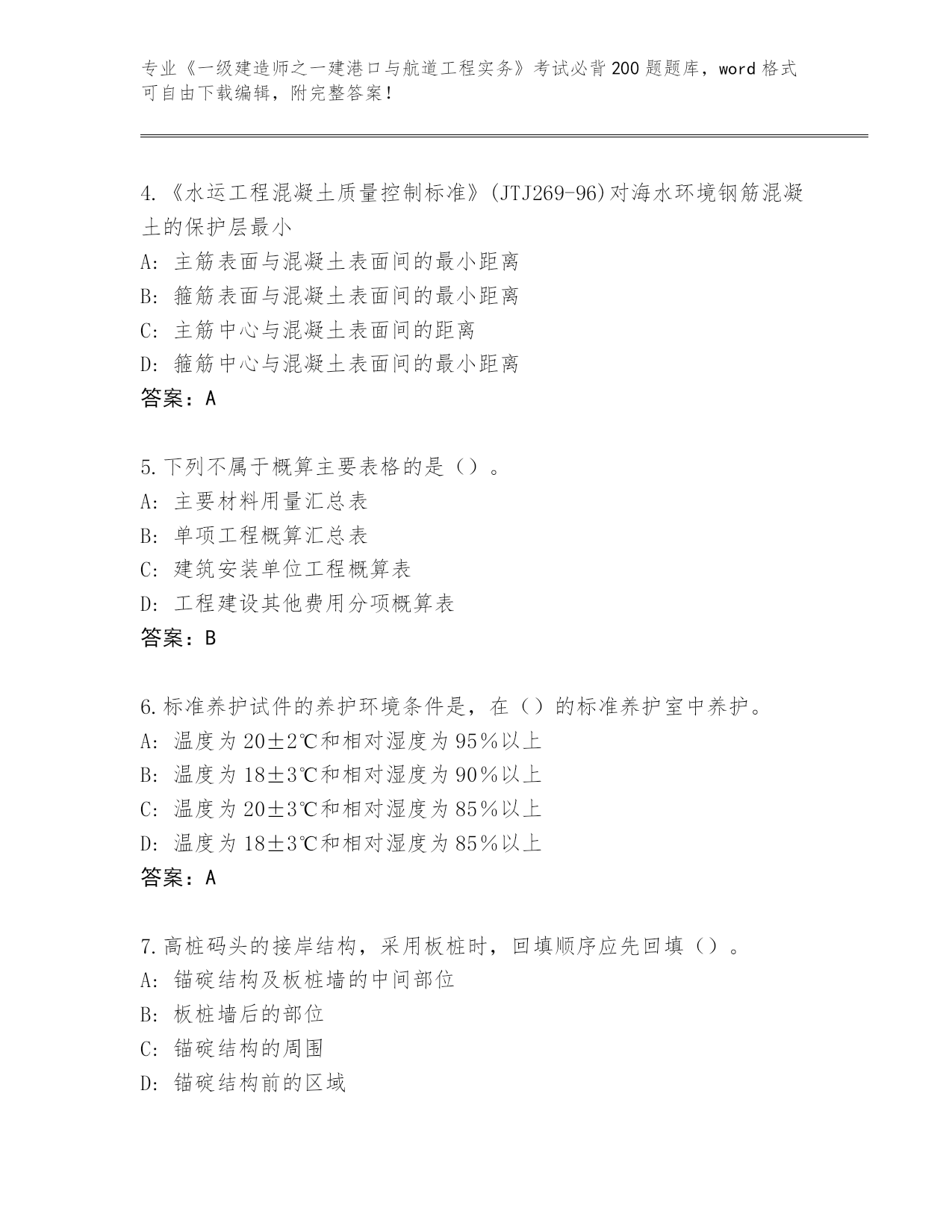 专业《一级建造师之一建港口与航道工程实务》考试必背200题题库，word格式可自由下载编辑，附完整答案！

4.《水运工程混凝土质量控制标准》(JTJ269-96)对海水环境钢筋混凝土的保护层最小
A: 主筋表面与混凝土表面间的最小距离
B: 箍筋表面与混凝土表面间的最小距离
C: 主筋中心与混凝土表面间的距离
D: 箍筋中心与混凝土表面间的最小距离
答案：A

5.下列不属于概算主要表格的是（）。
A: 主要材料用量汇总表
B: 单项工程概算汇总表
C: 建筑安装单位工程概算表
D: 工程建设其他费用分项概算表
答案：B

6.标准养护试件的养护环境条件是，在（）的标准养护室中养护。
A: 温度为20±2℃和相对湿度为95%以上
B: 温度为18±3℃和相对湿度为90%以上
C: 温度为20±3℃和相对湿度为85%以上
D: 温度为18±3℃和相对湿度为85%以上
答案：A

7.高桩码头的接岸结构，采用板桩时，回填顺序应先回填（）。
A: 锚碇结构及板桩墙的中间部位
B: 板桩墙后的部位
C: 锚碇结构的周围
D: 锚碇结构前的区域